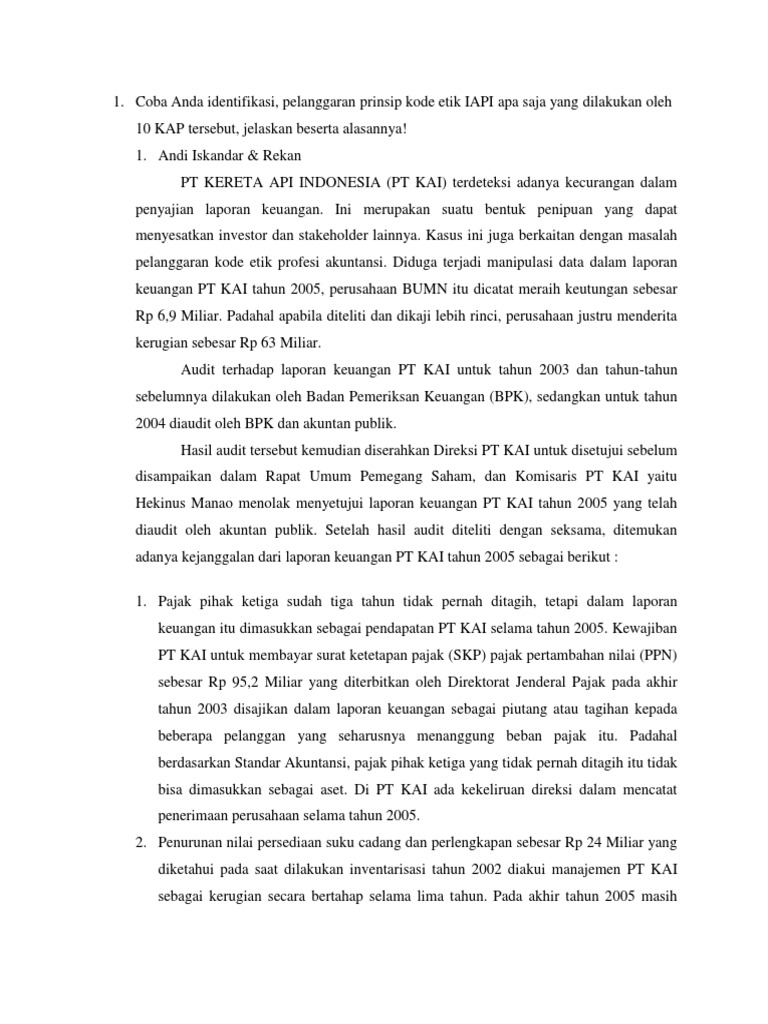 1. Coba Anda identifikasi, pelanggaran prinsip kode etik IAPI apa saja yang dilakukan oleh 10 KAP tersebut, jelaskan beserta alasannya!

1. Andi Iskandar & Rekan

PT KERETA API INDONESIA (PT KAI) terdeteksi adanya kecurangan dalam penyajian laporan keuangan. Ini merupakan suatu bentuk penipuan yang dapat menyesatkan investor dan stakeholder lainnya. Kasus ini juga berkaitan dengan masalah pelanggaran kode etik profesi akuntansi. Diduga terjadi manipulasi data dalam laporan keuangan PT KAI tahun 2005, perusahaan BUMN itu dicatat meraih keutungan sebesar Rp 6,9 Miliar. Padahal apabila diteliti dan dikaji lebih rinci, perusahaan justru menderita kerugian sebesar Rp 63 Miliar.

Audit terhadap laporan keuangan PT KAI untuk tahun 2003 dan tahun-tahun sebelumnya dilakukan oleh Badan Pemeriksan Keuangan (BPK), sedangkan untuk tahun 2004 diaudit oleh BPK dan akuntan publik.

Hasil audit tersebut kemudian diserahkan Direksi PT KAI untuk disetujui sebelum disampaikan dalam Rapat Umum Pemegang Saham, dan Komisaris PT KAI yaitu Hekinus Manao menolak menyetujui laporan keuangan PT KAI tahun 2005 yang telah diaudit oleh akuntan publik. Setelah hasil audit diteliti dengan seksama, ditemukan adanya kejanggalan dari laporan keuangan PT KAI tahun 2005 sebagai berikut :

1. Pajak pihak ketiga sudah tiga tahun tidak pernah ditagih, tetapi dalam laporan keuangan itu dimasukkan sebagai pendapatan PT KAI selama tahun 2005. Kewajiban PT KAI untuk membayar surat ketetapan pajak (SKP) pajak pertambahan nilai (PPN) sebesar Rp 95,2 Miliar yang diterbitkan oleh Direktorat Jenderal Pajak pada akhir tahun 2003 disajikan dalam laporan keuangan sebagai piutang atau tagihan kepada beberapa pelanggan yang seharusnya menanggung beban pajak itu. Padahal berdasarkan Standar Akuntansi, pajak pihak ketiga yang tidak pernah ditagih itu tidak bisa dimasukkan sebagai aset. Di PT KAI ada kekeliruan direksi dalam mencatat penerimaan perusahaan selama tahun 2005.

2. Penurunan nilai persediaan suku cadang dan perlengkapan sebesar Rp 24 Miliar yang diketahui pada saat dilakukan inventarisasi tahun 2002 diakui manajemen PT KAI sebagai kerugian secara bertahap selama lima tahun. Pada akhir tahun 2005 masih